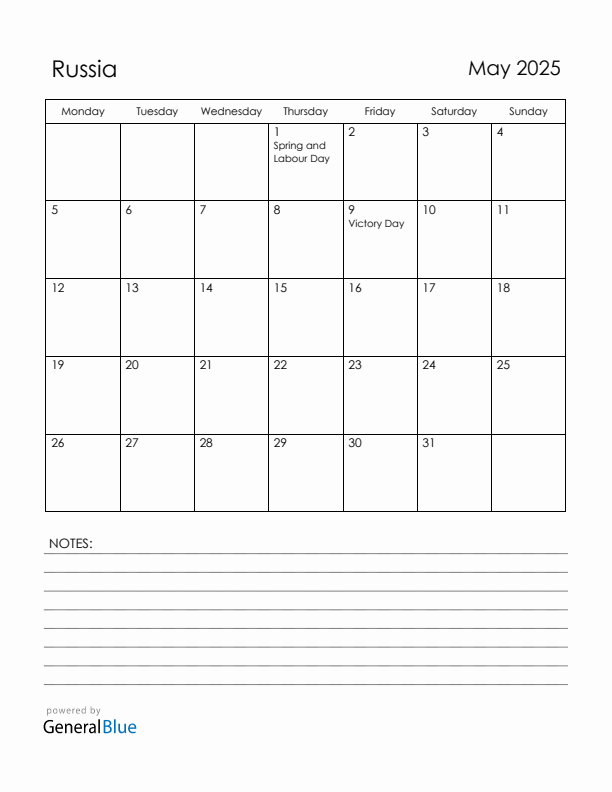 Russia

May 2025

| Monday | Tuesday | Wednesday | Thursday | Friday | Saturday | Sunday |
|---|---|---|---|---|---|---|
| | | | 1 Spring and Labour Day | 2 | 3 | 4 |
| 5 | 6 | 7 | 8 | 9 Victory Day | 10 | 11 |
| 12 | 13 | 14 | 15 | 16 | 17 | 18 |
| 19 | 20 | 21 | 22 | 23 | 24 | 25 |
| 26 | 27 | 28 | 29 | 30 | 31 | |

NOTES:

powered by
GeneralBlue